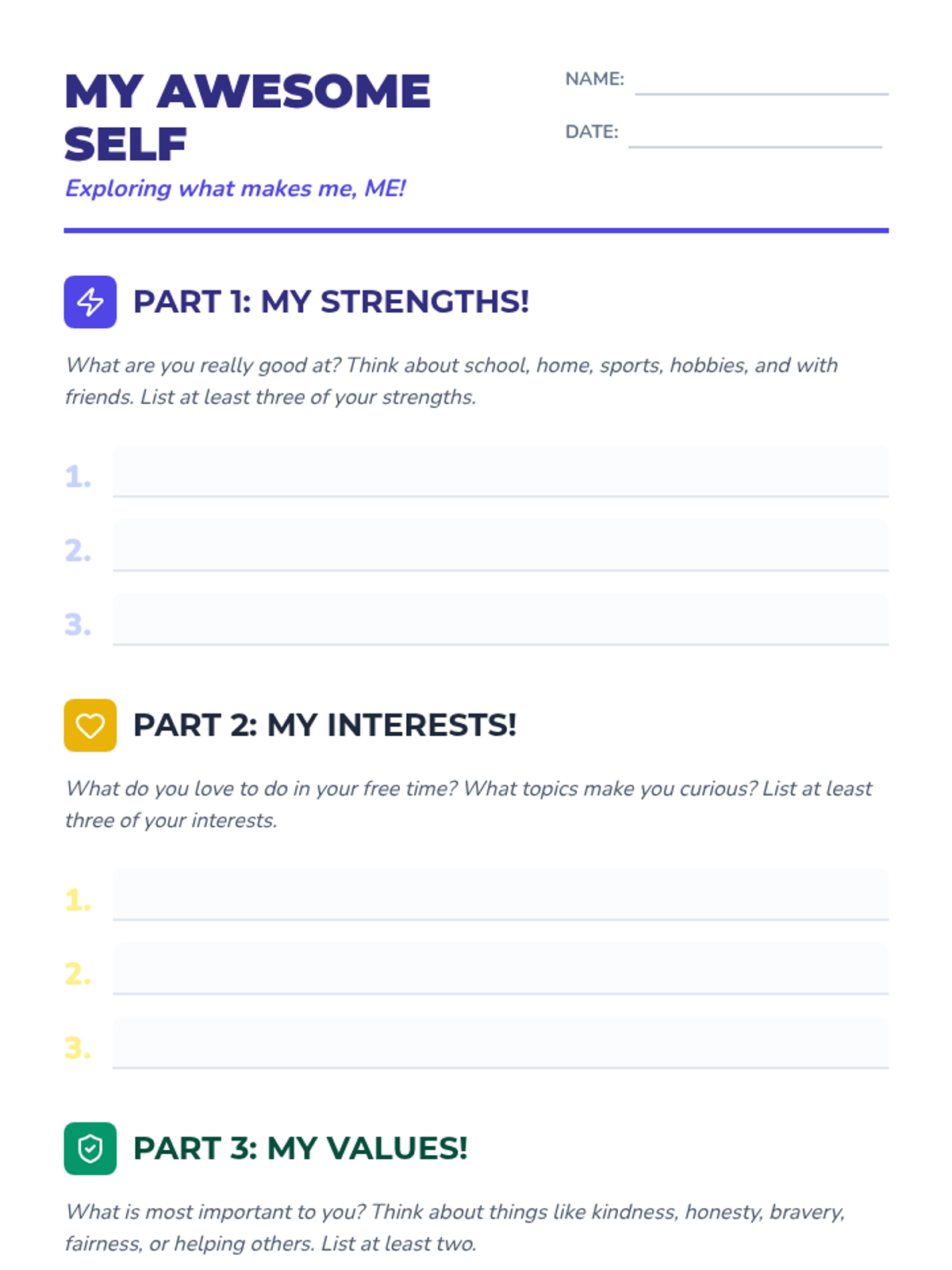 MY AWESOME SELF

Exploring what makes me, ME!

NAME: ____

DATE: ____

PART 1: MY STRENGTHS!

What are you really good at? Think about school, home, sports, hobbies, and with friends. List at least three of your strengths.

1. ____

2. ____

3. ____

PART 2: MY INTERESTS!

What do you love to do in your free time? What topics make you curious? List at least three of your interests.

1. ____

2. ____

3. ____

PART 3: MY VALUES!

What is most important to you? Think about things like kindness, honesty, bravery, fairness, or helping others. List at least two.